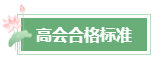 高会合格标准